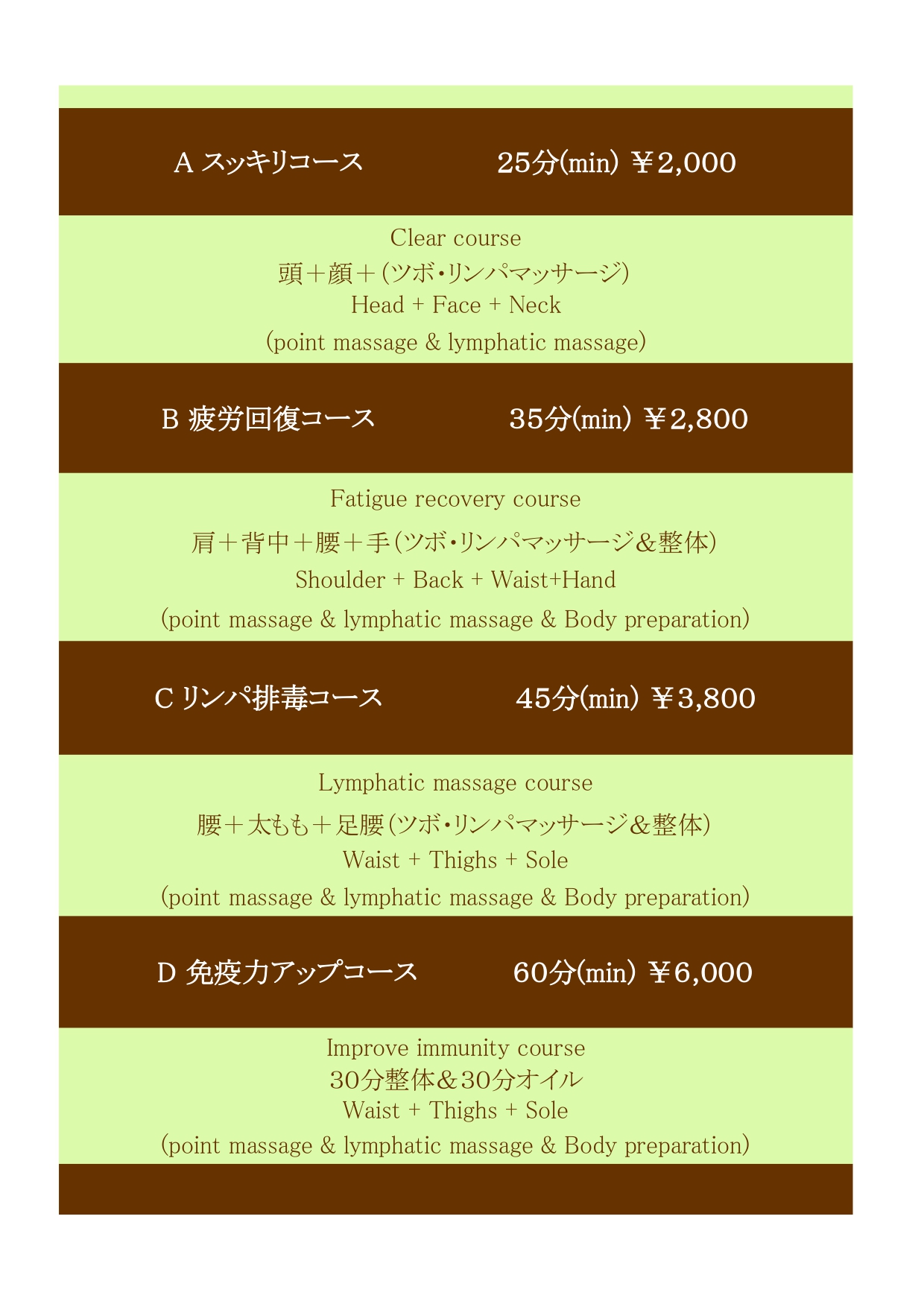 A スッキリコース　　25分(min) ￥2,000

Clear course
頭＋顔＋(ツボ・リンパマッサージ)
Head + Face + Neck
(point massage & lymphatic massage)

B 疲労回復コース　　35分(min) ￥2,800

Fatigue recovery course
肩＋背中＋腰＋手(ツボ・リンパマッサージ＆整体)
Shoulder + Back + Waist+Hand
(point massage & lymphatic massage & Body preparation)

C リンパ排毒コース　　45分(min) ￥3,800

Lymphatic massage course
腰＋太もも＋足腰(ツボ・リンパマッサージ＆整体)
Waist + Thighs + Sole
(point massage & lymphatic massage & Body preparation)

D 免疫力アップコース　　60分(min) ￥6,000

Improve immunity course
30分整体＆30分オイル
Waist + Thighs + Sole
(point massage & lymphatic massage & Body preparation)